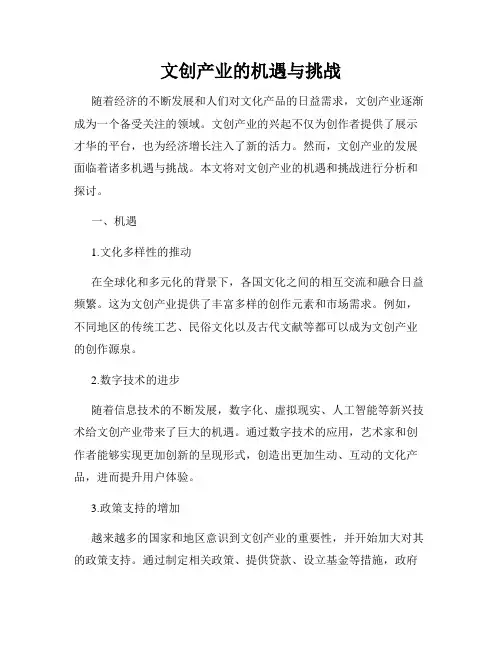 文创产业的机遇与挑战

随着经济的不断发展和人们对文化产品的日益需求，文创产业逐渐成为一个备受关注的领域。文创产业的兴起不仅为创作者提供了展示才华的平台，也为经济增长注入了新的活力。然而，文创产业的发展面临着诸多机遇与挑战。本文将对文创产业的机遇和挑战进行分析和探讨。

一、机遇

1.文化多样性的推动

在全球化和多元化的背景下，各国文化之间的相互交流和融合日益频繁。这为文创产业提供了丰富多样的创作元素和市场需求。例如，不同地区的传统工艺、民俗文化以及古代文献等都可以成为文创产业的创作源泉。

2.数字技术的进步

随着信息技术的不断发展，数字化、虚拟现实、人工智能等新兴技术给文创产业带来了巨大的机遇。通过数字技术的应用，艺术家和创作者能够实现更加创新的呈现形式，创造出更加生动、互动的文化产品，进而提升用户体验。

3.政策支持的增加

越来越多的国家和地区意识到文创产业的重要性，并开始加大对其的政策支持。通过制定相关政策、提供贷款、设立基金等措施，政府